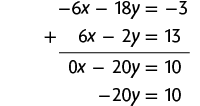 $-6x - 18y = -3$

$+ \quad 6x - 2y = 13$

$0x - 20y = 10$

$-20y = 10$